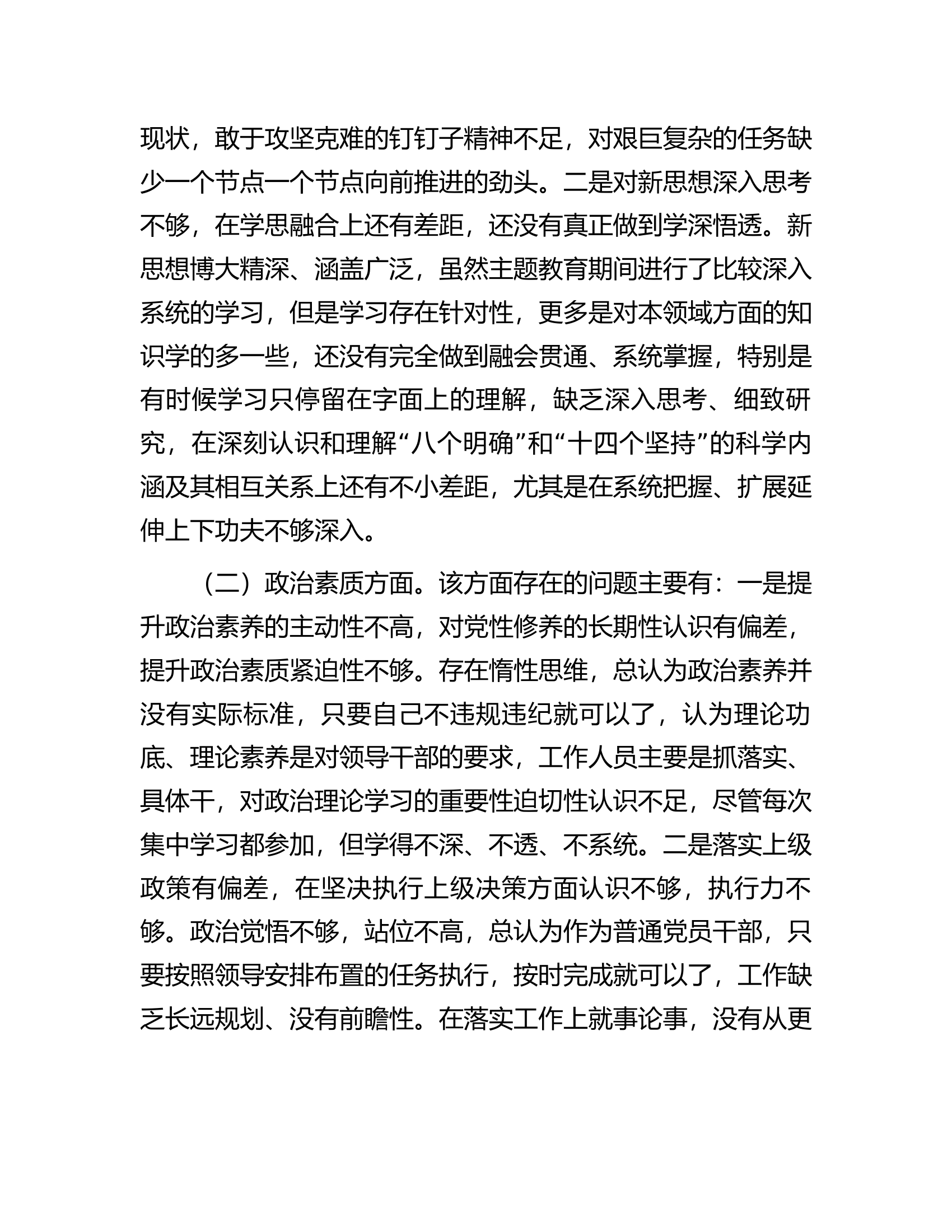 现状，敢于攻坚克难的钉钉子精神不足，对艰巨复杂的任务缺少一个节点一个节点向前推进的劲头。二是对新思想深入思考不够，在学思融合上还有差距，还没有真正做到学深悟透。新思想博大精深、涵盖广泛，虽然主题教育期间进行了比较深入系统的学习，但是学习存在针对性，更多是对本领域方面的知识学的多一些，还没有完全做到融会贯通、系统掌握，特别是有时候学习只停留在字面上的理解，缺乏深入思考、细致研究，在深刻认识和理解“八个明确”和“十四个坚持”的科学内涵及其相互关系上还有不小差距，尤其是在系统把握、扩展延伸上下功夫不够深入。

（二）政治素质方面。该方面存在的问题主要有：一是提升政治素养的主动性不高，对党性修养的长期性认识有偏差，提升政治素质紧迫性不够。存在惰性思维，总认为政治素养并没有实际标准，只要自己不违规违纪就可以了，认为理论功底、理论素养是对领导干部的要求，工作人员主要是抓落实、具体干，对政治理论学习的重要性迫切性认识不足，尽管每次集中学习都参加，但学得不深、不透、不系统。二是落实上级政策有偏差，在坚决执行上级决策方面认识不够，执行力不够。政治觉悟不够，站位不高，总认为作为普通党员干部，只要按照领导安排布置的任务执行，按时完成就可以了，工作缺乏长远规划、没有前瞻性。在落实工作上就事论事，没有从更